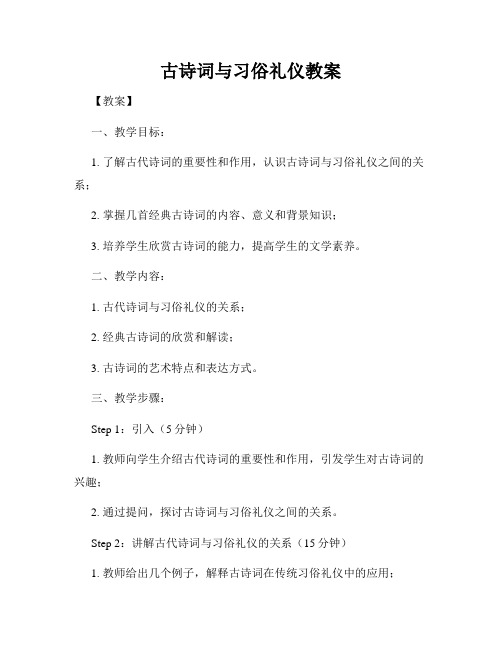 古诗词与习俗礼仪教案

【教案】

一、教学目标：

1. 了解古代诗词的重要性和作用，认识古诗词与习俗礼仪之间的关系；

2. 掌握几首经典古诗词的内容、意义和背景知识；

3. 培养学生欣赏古诗词的能力，提高学生的文学素养。

二、教学内容：

1. 古代诗词与习俗礼仪的关系；

2. 经典古诗词的欣赏和解读；

3. 古诗词的艺术特点和表达方式。

三、教学步骤：

Step 1：引入（5 分钟）

1. 教师向学生介绍古代诗词的重要性和作用，引发学生对古诗词的兴趣；

2. 通过提问，探讨古诗词与习俗礼仪之间的关系。

Step 2：讲解古代诗词与习俗礼仪的关系（15 分钟）

1. 教师给出几个例子，解释古诗词在传统习俗礼仪中的应用；